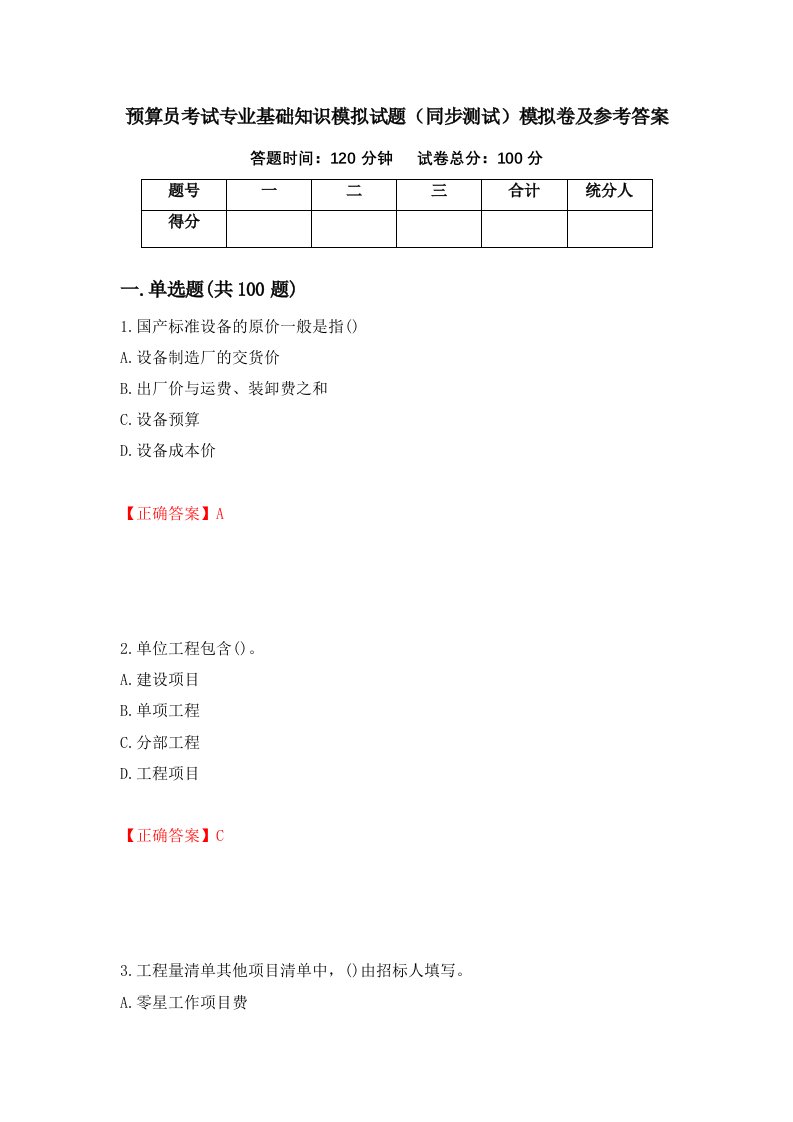 预算员考试专业基础知识模拟试题（同步测试）模拟卷及参考答案

答题时间：120 分钟　　试卷总分：100 分

| 题号 | 一 | 二 | 三 | 合计 | 统分人 |
|---|---|---|---|---|---|
| 得分 | | | | | |

一.单选题(共 100 题)

1.国产标准设备的原价一般是指()

A.设备制造厂的交货价

B.出厂价与运费、装卸费之和

C.设备预算

D.设备成本价

【正确答案】A

2.单位工程包含()。

A.建设项目

B.单项工程

C.分部工程

D.工程项目

【正确答案】C

3.工程量清单其他项目清单中，()由招标人填写。

A.零星工作项目费